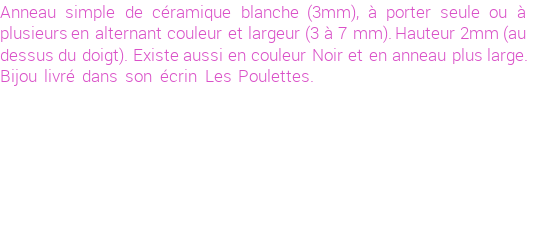 Anneau simple de céramique blanche (3mm), à porter seule ou à plusieurs en alternant couleur et largeur (3 à 7 mm). Hauteur 2mm (au dessus du doigt). Existe aussi en couleur Noir et en anneau plus large. Bijou livré dans son écrin Les Poulettes.